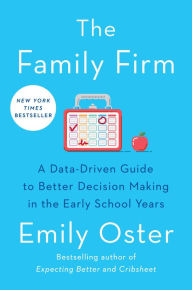 The Family Firm

NEW YORK TIMES BESTSELLER

A Data-Driven Guide to Better Decision Making in the Early School Years

Emily Oster

Bestselling author of Expecting Better and Cribsheet